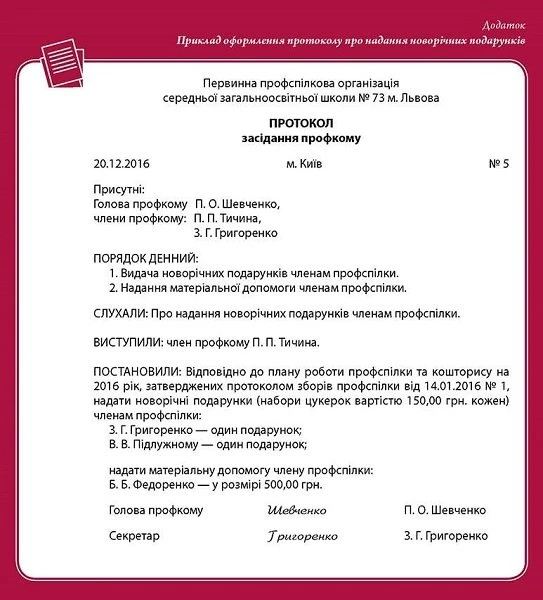 Додаток
Приклад оформлення протоколу про надання новорічних подарунків

Первинна профспілкова організація
середньої загальноосвітньої школи № 73 м. Львова

ПРОТОКОЛ
засідання профкому

20.12.2016 м. Київ № 5

Присутні:
Голова профкому П. О. Шевченко,
члени профкому: П. П. Тичина,
З. Г. Григоренко

ПОРЯДОК ДЕННИЙ:
1. Видача новорічних подарунків членам профспілки.
2. Надання матеріальної допомоги членам профспілки.

СЛУХАЛИ: Про надання новорічних подарунків членам профспілки.

ВИСТУПИЛИ: член профкому П. П. Тичина.

ПОСТАНОВИЛИ: Відповідно до плану роботи профспілки та кошторису на 2016 рік, затверджених протоколом зборів профспілки від 14.01.2016 № 1, надати новорічні подарунки (набори цукерок вартістю 150,00 грн. кожен) членам профспілки:
З. Г. Григоренко — один подарунок;
В. В. Підлужному — один подарунок;

надати матеріальну допомогу члену профспілки:
Б. Б. Федоренко — у розмірі 500,00 грн.

Голова профкому Шевченко П. О. Шевченко

Секретар Григоренко З. Г. Григоренко